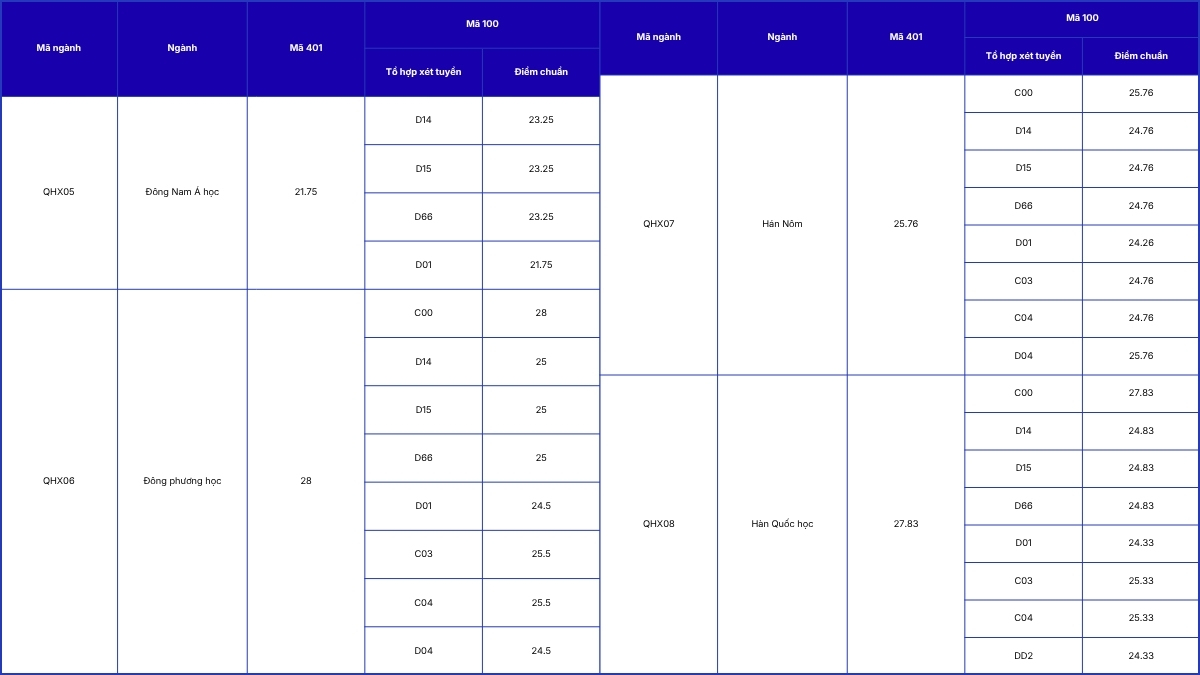 | Mã ngành | Ngành | Mã 401 | Mã 100 | |
|---|---|---|---|---|
| | | | Tổ hợp xét tuyển | Điểm chuẩn |
| QHX05 | Đông Nam Á học | 21.75 | D14 | 23.25 |
| | | | D15 | 23.25 |
| | | | D66 | 23.25 |
| | | | D01 | 21.75 |
| QHX06 | Đông phương học | 28 | C00 | 28 |
| | | | D14 | 25 |
| | | | D15 | 25 |
| | | | D66 | 25 |
| | | | D01 | 24.5 |
| | | | C03 | 25.5 |
| | | | C04 | 25.5 |
| | | | D04 | 24.5 |

| Mã ngành | Ngành | Mã 401 | Mã 100 | |
|---|---|---|---|---|
| | | | Tổ hợp xét tuyển | Điểm chuẩn |
| QHX07 | Hán Nôm | 25.76 | C00 | 25.76 |
| | | | D14 | 24.76 |
| | | | D15 | 24.76 |
| | | | D66 | 24.76 |
| | | | D01 | 24.26 |
| | | | C03 | 24.76 |
| | | | C04 | 24.76 |
| | | | D04 | 25.76 |
| QHX08 | Hàn Quốc học | 27.83 | C00 | 27.83 |
| | | | D14 | 24.83 |
| | | | D15 | 24.83 |
| | | | D66 | 24.83 |
| | | | D01 | 24.33 |
| | | | C03 | 25.33 |
| | | | C04 | 25.33 |
| | | | DD2 | 24.33 |